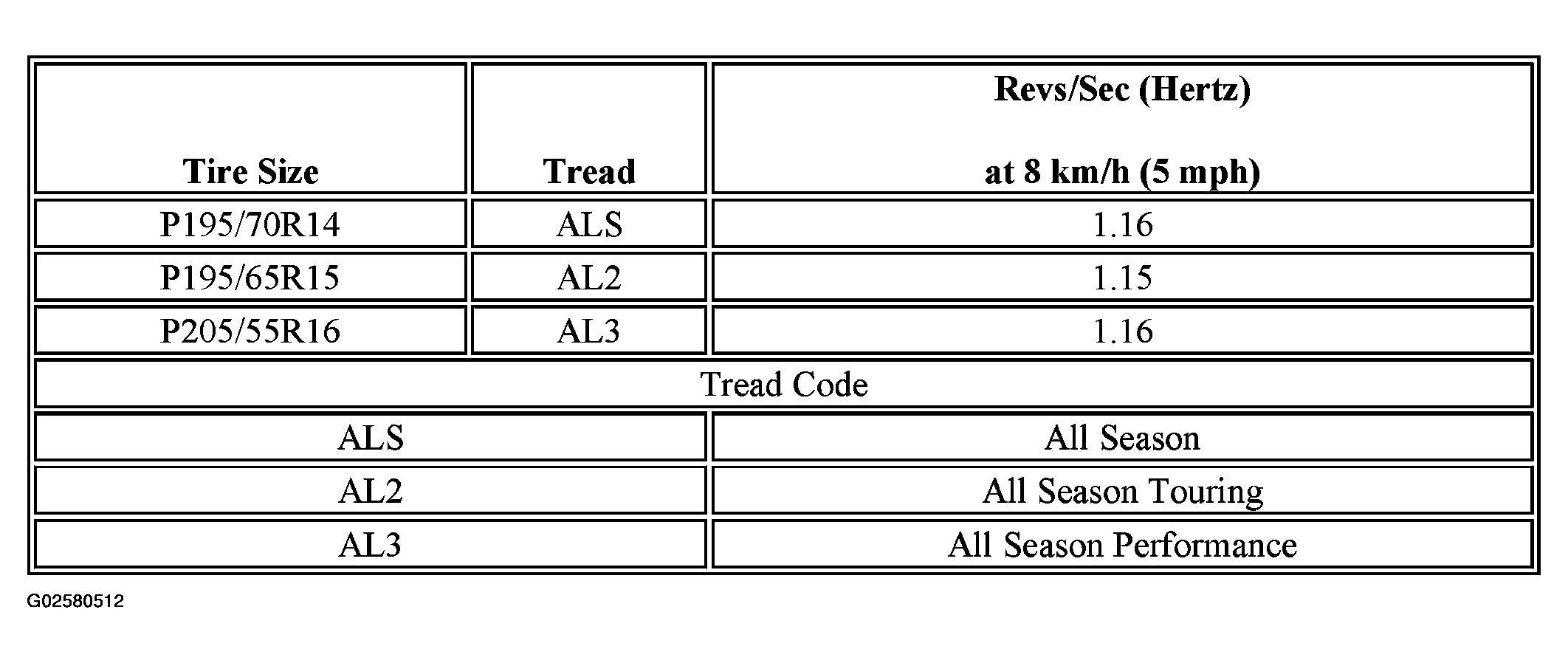 | Tire Size | Tread | Revs/Sec (Hertz) at 8 km/h (5 mph) |
|---|---|---|
| P195/70R14 | ALS | 1.16 |
| P195/65R15 | AL2 | 1.15 |
| P205/55R16 | AL3 | 1.16 |

| Tread Code | |
|---|---|
| ALS | All Season |
| AL2 | All Season Touring |
| AL3 | All Season Performance |

G02580512